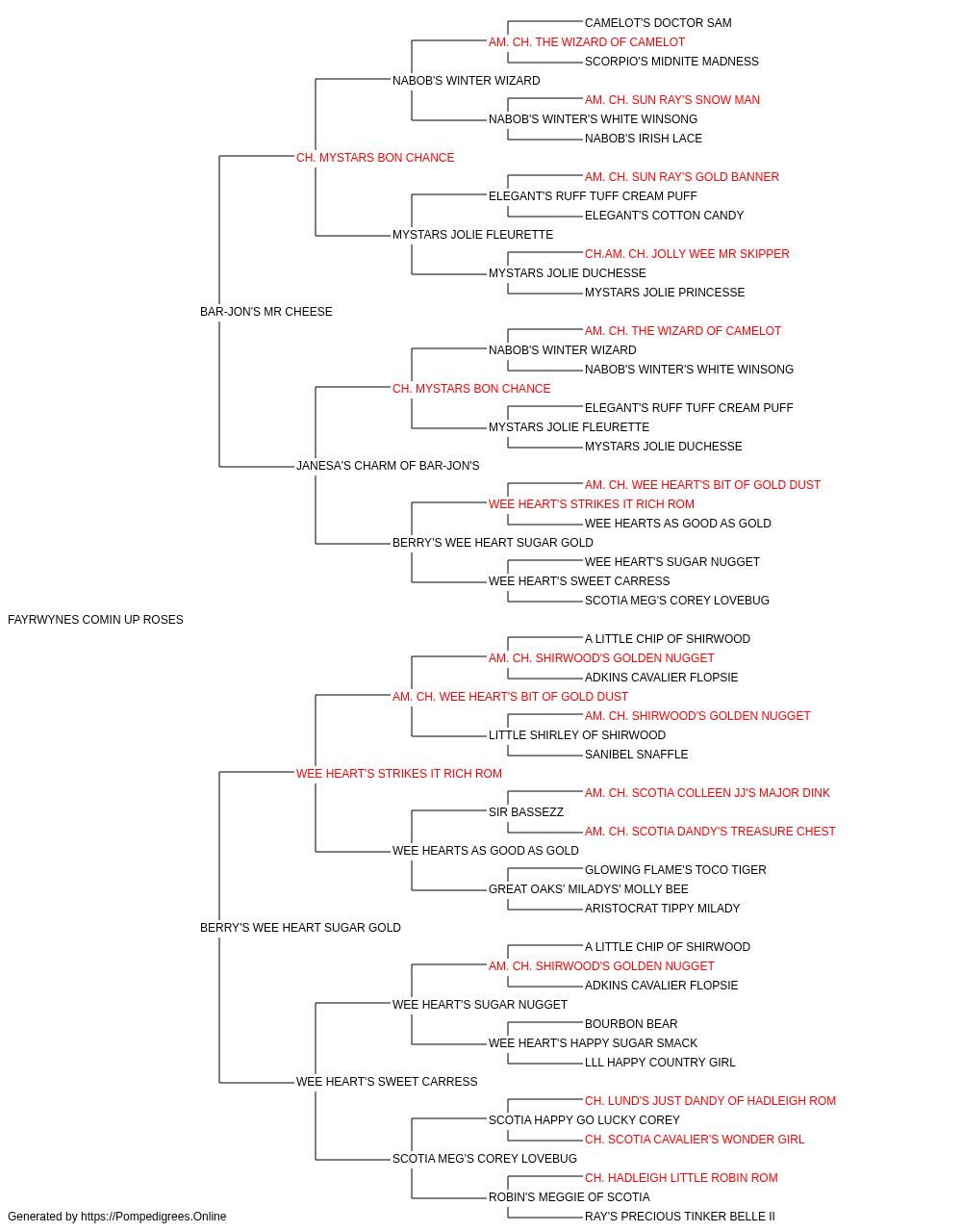 CAMELOT'S DOCTOR SAM
AM. CH. THE WIZARD OF CAMELOT
SCORPIO'S MIDNITE MADNESS
NABOB'S WINTER WIZARD
AM. CH. SUN RAY'S SNOW MAN
NABOB'S WINTER'S WHITE WINSONG
NABOB'S IRISH LACE
CH. MYSTARS BON CHANCE
AM. CH. SUN RAY'S GOLD BANNER
ELEGANT'S RUFF TUFF CREAM PUFF
ELEGANT'S COTTON CANDY
MYSTARS JOLIE FLEURETTE
CH.AM. CH. JOLLY WEE MR SKIPPER
MYSTARS JOLIE DUCHESSE
MYSTARS JOLIE PRINCESSE
BAR-JON'S MR CHEESE
AM. CH. THE WIZARD OF CAMELOT
NABOB'S WINTER WIZARD
NABOB'S WINTER'S WHITE WINSONG
CH. MYSTARS BON CHANCE
ELEGANT'S RUFF TUFF CREAM PUFF
MYSTARS JOLIE FLEURETTE
MYSTARS JOLIE DUCHESSE
JANESA'S CHARM OF BAR-JON'S
AM. CH. WEE HEART'S BIT OF GOLD DUST
WEE HEART'S STRIKES IT RICH ROM
WEE HEARTS AS GOOD AS GOLD
BERRY'S WEE HEART SUGAR GOLD
WEE HEART'S SUGAR NUGGET
WEE HEART'S SWEET CARRESS
SCOTIA MEG'S COREY LOVEBUG
FAYRWYNES COMIN UP ROSES
A LITTLE CHIP OF SHIRWOOD
AM. CH. SHIRWOOD'S GOLDEN NUGGET
ADKINS CAVALIER FLOPSIE
AM. CH. WEE HEART'S BIT OF GOLD DUST
AM. CH. SHIRWOOD'S GOLDEN NUGGET
LITTLE SHIRLEY OF SHIRWOOD
SANIBEL SNAFFLE
WEE HEART'S STRIKES IT RICH ROM
AM. CH. SCOTIA COLLEEN JJ'S MAJOR DINK
SIR BASSEZZ
AM. CH. SCOTIA DANDY'S TREASURE CHEST
WEE HEARTS AS GOOD AS GOLD
GLOWING FLAME'S TOCO TIGER
GREAT OAKS' MILADYS' MOLLY BEE
ARISTOCRAT TIPPY MILADY
BERRY'S WEE HEART SUGAR GOLD
A LITTLE CHIP OF SHIRWOOD
AM. CH. SHIRWOOD'S GOLDEN NUGGET
ADKINS CAVALIER FLOPSIE
WEE HEART'S SUGAR NUGGET
BOURBON BEAR
WEE HEART'S HAPPY SUGAR SMACK
LLL HAPPY COUNTRY GIRL
WEE HEART'S SWEET CARRESS
CH. LUND'S JUST DANDY OF HADLEIGH ROM
SCOTIA HAPPY GO LUCKY COREY
CH. SCOTIA CAVALIER'S WONDER GIRL
SCOTIA MEG'S COREY LOVEBUG
CH. HADLEIGH LITTLE ROBIN ROM
ROBIN'S MEGGIE OF SCOTIA
RAY'S PRECIOUS TINKER BELLE II
Generated by https://Pompedigrees.Online